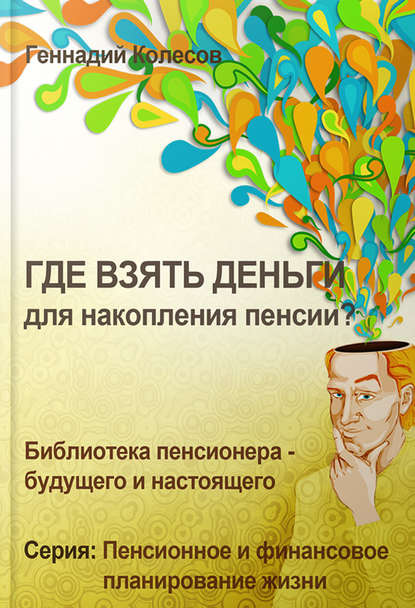 Геннадий Колесов

ГДЕ ВЗЯТЬ ДЕНЬГИ
для накопления пенсии?

Библиотека пенсионера - будущего и настоящего

Серия: Пенсионное и финансовое планирование жизни